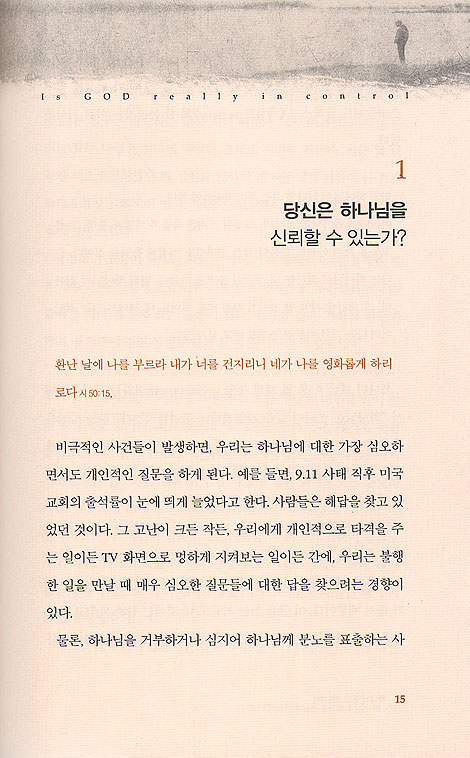 Is GOD really in control

1

당신은 하나님을
신뢰할 수 있는가?

환난 날에 나를 부르라 내가 너를 건지리니 네가 나를 영화롭게 하리로다 시 50:15.

비극적인 사건들이 발생하면, 우리는 하나님에 대한 가장 심오하면서도 개인적인 질문을 하게 된다. 예를 들면, 9.11 사태 직후 미국 교회의 출석률이 눈에 띄게 늘었다고 한다. 사람들은 해답을 찾고 있었던 것이다. 그 고난이 크든 작든, 우리에게 개인적으로 타격을 주는 일이든 TV 화면으로 멍하게 지켜보는 일이든 간에, 우리는 불행한 일을 만날 때 매우 심오한 질문들에 대한 답을 찾으려는 경향이 있다.

물론, 하나님을 거부하거나 심지어 하나님께 분노를 표출하는 사

15